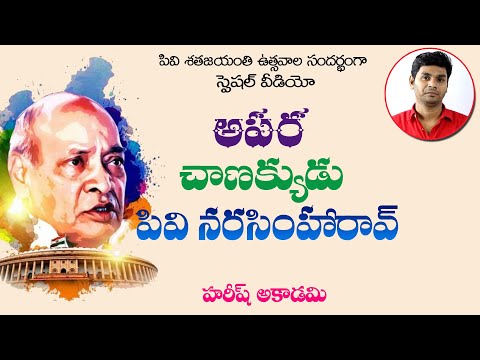 పివి శతజయంతి ఉత్సవాల సందర్భంగా
స్పెషల్ వీడియో

అపర
చాణక్యుడు
పివి నరసింహారావ్

హరీష్ అకాడమి